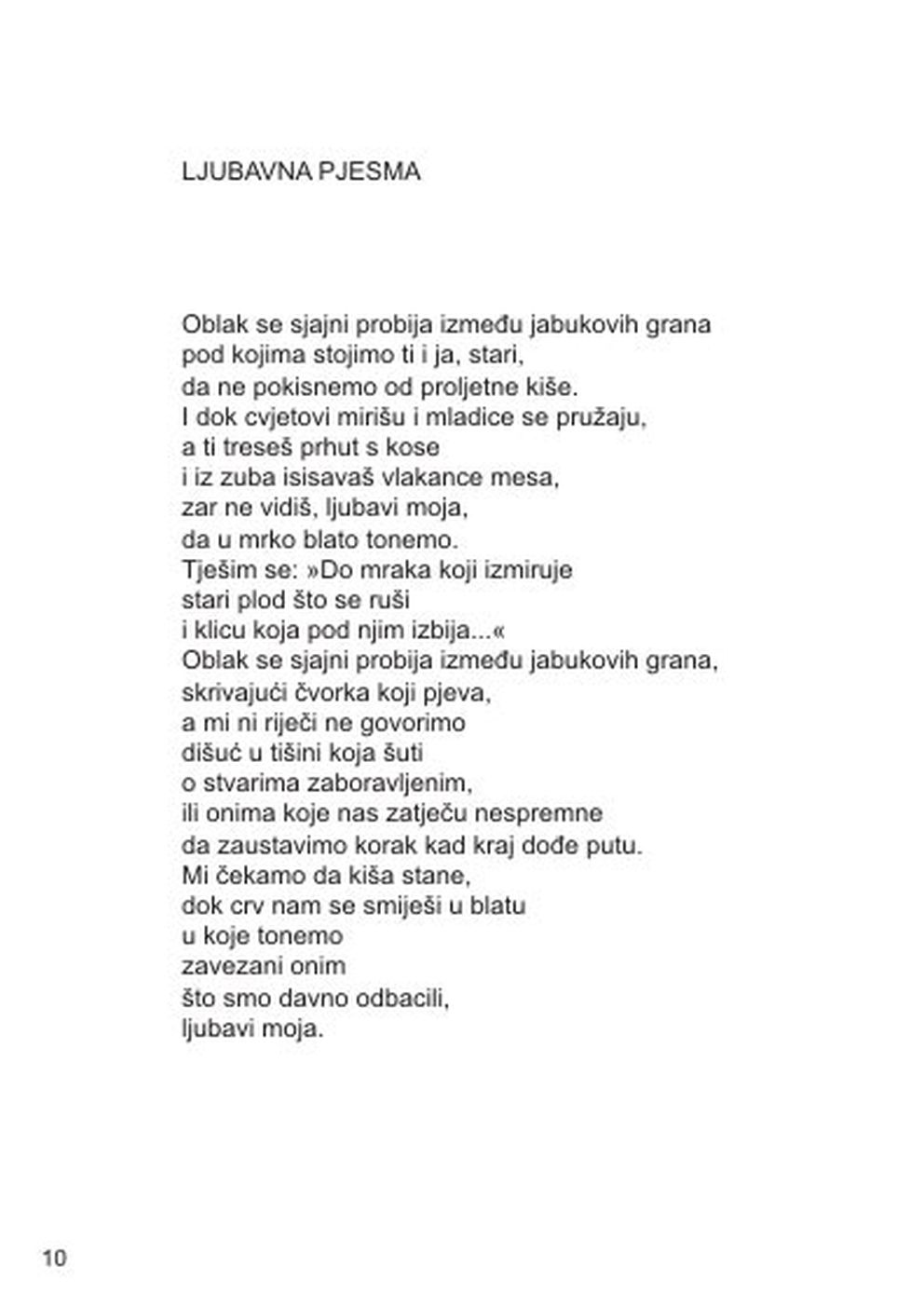 LJUBAVNA PJESMA

Oblak se sjajni probija između jabukovih grana
pod kojima stojimo ti i ja, stari,
da ne pokisnemo od proljetne kiše.
I dok cvjetovi mirišu i mladice se pružaju,
a ti treseš prhut s kose
i iz zuba isisavaš vlakance mesa,
zar ne vidiš, ljubavi moja,
da u mrko blato tonemo.
Tješim se: »Do mraka koji izmiruje
stari plod što se ruši
i klicu koja pod njim izbija...«
Oblak se sjajni probija između jabukovih grana,
skrivajući čvorka koji pjeva,
a mi ni riječi ne govorimo
dišuć u tišini koja šuti
o stvarima zaboravljenim,
ili onima koje nas zatječu nespremne
da zaustavimo korak kad kraj dođe putu.
Mi čekamo da kiša stane,
dok crv nam se smiješi u blatu
u koje tonemo
zavezani onim
što smo davno odbacili,
ljubavi moja.

10